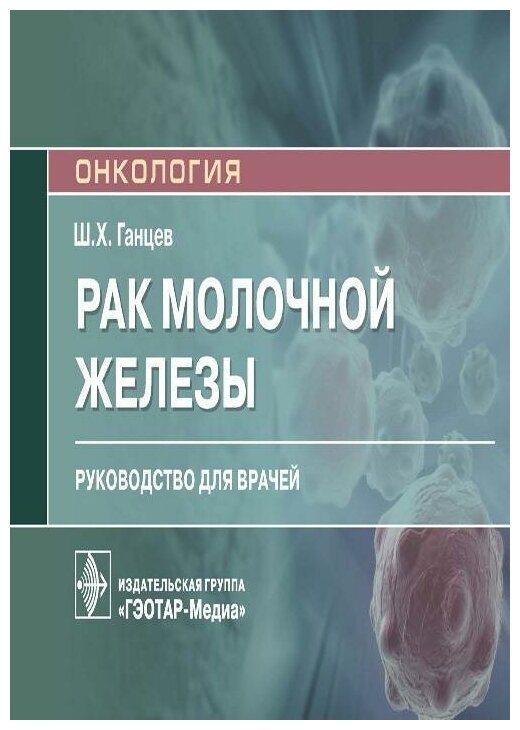 ОНКОЛОГИЯ

Ш.Х. Ганцев

РАК МОЛОЧНОЙ ЖЕЛЕЗЫ

РУКОВОДСТВО ДЛЯ ВРАЧЕЙ

ИЗДАТЕЛЬСКАЯ ГРУППА
«ГЭОТАР-Медиа»